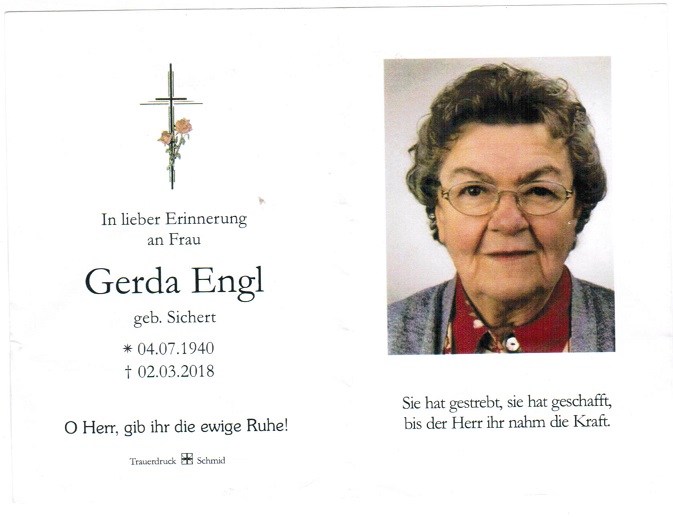 In lieber Erinnerung
an Frau

Gerda Engl

geb. Sichert

* 04.07.1940
† 02.03.2018

O Herr, gib ihr die ewige Ruhe!

Trauerdruck Schmid

Sie hat gestrebt, sie hat geschafft,
bis der Herr ihr nahm die Kraft.